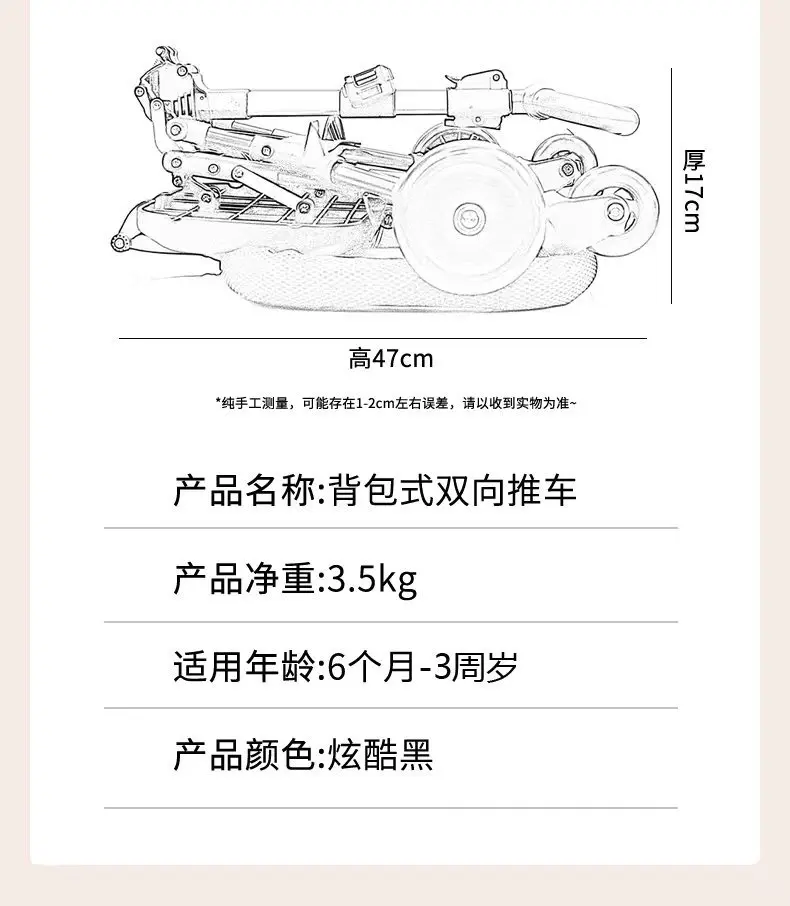 厚17cm

高47cm

*纯手工测量，可能存在1-2cm左右误差，请以收到实物为准~

产品名称:背包式双向推车

产品净重:3.5kg

适用年龄:6个月-3周岁

产品颜色:炫酷黑